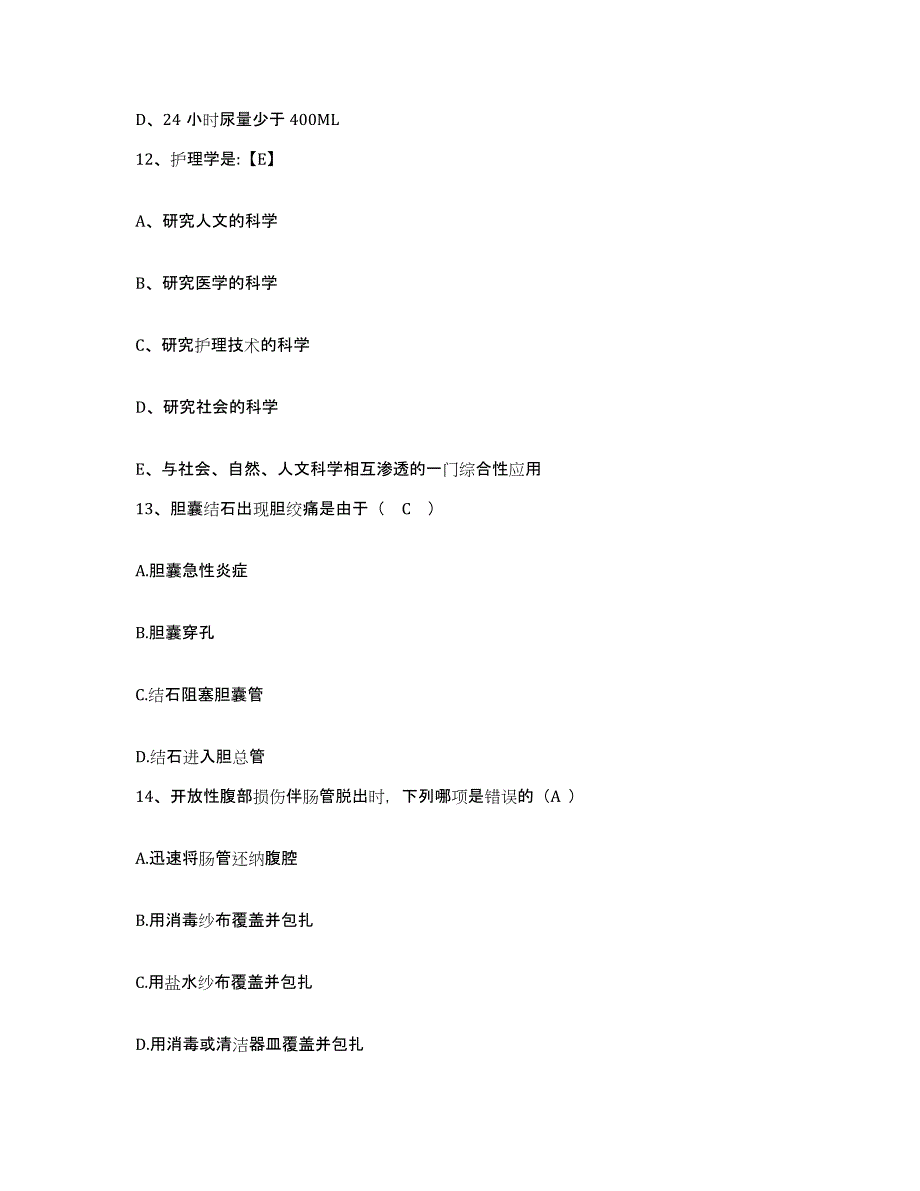 D、24 小时尿量少于 400ML

12、护理学是:【E】

A、研究人文的科学

B、研究医学的科学

C、研究护理技术的科学

D、研究社会的科学

E、与社会、自然、人文科学相互渗透的一门综合性应用

13、胆囊结石出现胆绞痛是由于（ C ）

A.胆囊急性炎症

B.胆囊穿孔

C.结石阻塞胆囊管

D.结石进入胆总管

14、开放性腹部损伤伴肠管脱出时，下列哪项是错误的（A ）

A.迅速将肠管还纳腹腔

B.用消毒纱布覆盖并包扎

C.用盐水纱布覆盖并包扎

D.用消毒或清洁器皿覆盖并包扎